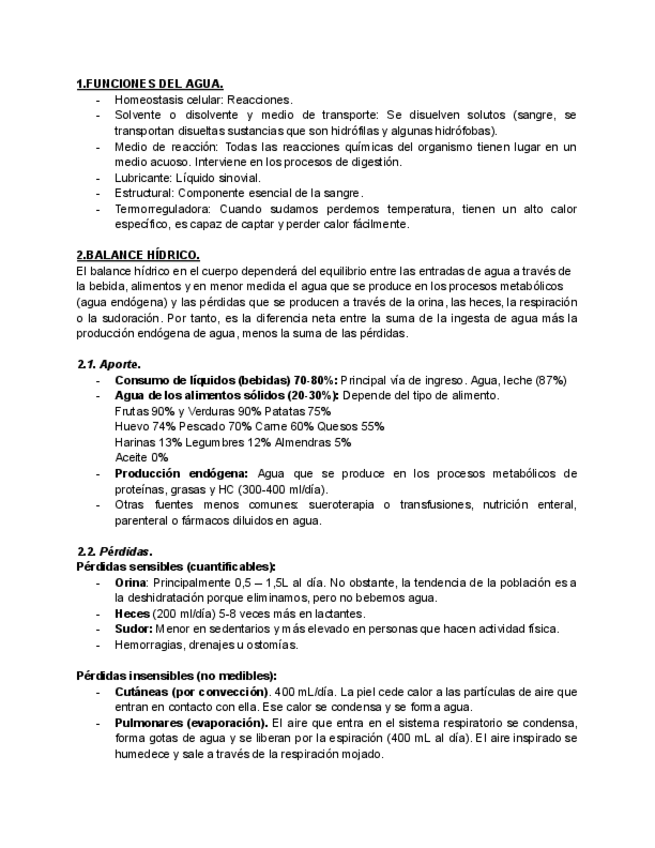 1.FUNCIONES DEL AGUA.
- Homeostasis celular: Reacciones.
- Solvente o disolvente y medio de transporte: Se disuelven solutos (sangre, se transportan disueltas sustancias que son hidrófilas y algunas hidrófobas).
- Medio de reacción: Todas las reacciones químicas del organismo tienen lugar en un medio acuoso. Interviene en los procesos de digestión.
- Lubricante: Líquido sinovial.
- Estructural: Componente esencial de la sangre.
- Termorreguladora: Cuando sudamos perdemos temperatura, tienen un alto calor específico, es capaz de captar y perder calor fácilmente.

2.BALANCE HÍDRICO.
El balance hídrico en el cuerpo dependerá del equilibrio entre las entradas de agua a través de la bebida, alimentos y en menor medida el agua que se produce en los procesos metabólicos (agua endógena) y las pérdidas que se producen a través de la orina, las heces, la respiración o la sudoración. Por tanto, es la diferencia neta entre la suma de la ingesta de agua más la producción endógena de agua, menos la suma de las pérdidas.

2.1. Aporte.
- Consumo de líquidos (bebidas) 70-80%: Principal vía de ingreso. Agua, leche (87%)
- Agua de los alimentos sólidos (20-30%): Depende del tipo de alimento.
Frutas 90% y Verduras 90% Patatas 75%
Huevo 74% Pescado 70% Carne 60% Quesos 55%
Harinas 13% Legumbres 12% Almendras 5%
Aceite 0%
- Producción endógena: Agua que se produce en los procesos metabólicos de proteínas, grasas y HC (300-400 ml/día).
- Otras fuentes menos comunes: sueroterapia o transfusiones, nutrición enteral, parenteral o fármacos diluidos en agua.

2.2. Pérdidas.
Pérdidas sensibles (cuantificables):
- Orina: Principalmente 0,5 – 1,5L al día. No obstante, la tendencia de la población es a la deshidratación porque eliminamos, pero no bebemos agua.
- Heces (200 ml/día) 5-8 veces más en lactantes.
- Sudor: Menor en sedentarios y más elevado en personas que hacen actividad física.
- Hemorragias, drenajes u ostomías.

Pérdidas insensibles (no medibles):
- Cutáneas (por convección). 400 mL/día. La piel cede calor a las partículas de aire que entran en contacto con ella. Ese calor se condensa y se forma agua.
- Pulmonares (evaporación). El aire que entra en el sistema respiratorio se condensa, forma gotas de agua y se liberan por la espiración (400 mL al día). El aire inspirado se humedece y sale a través de la respiración mojado.